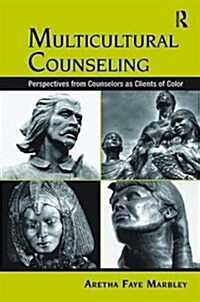 R

MULTICULTURAL COUNSELING

Perspectives from Counselors as Clients of Color

ARETHA FAYE MARBLEY